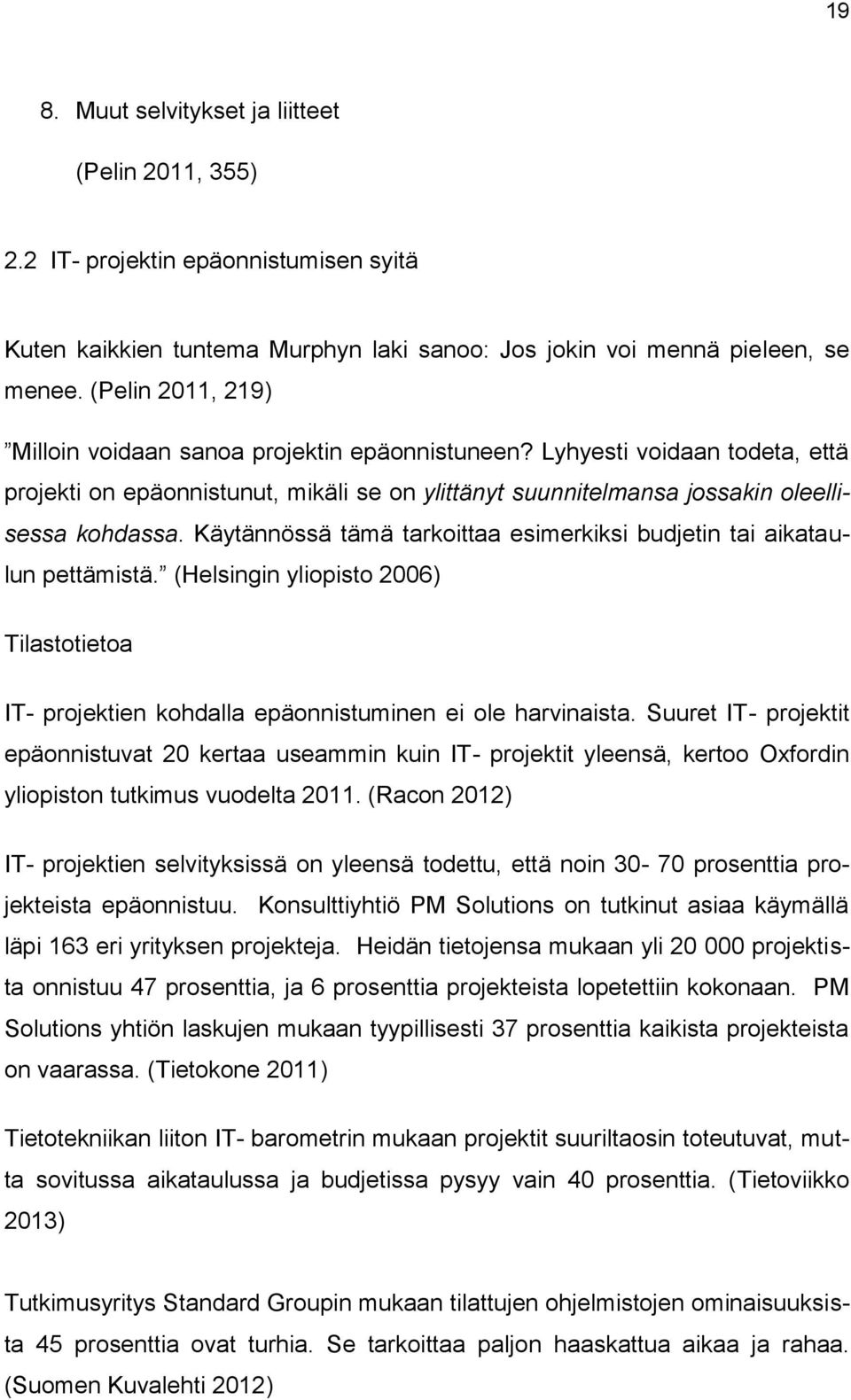 19

8. Muut selvitykset ja liitteet

(Pelin 2011, 355)

2.2 IT- projektin epäonnistumisen syitä

Kuten kaikkien tuntema Murphyn laki sanoo: Jos jokin voi mennä pieleen, se menee. (Pelin 2011, 219)

”Milloin voidaan sanoa projektin epäonnistuneen? Lyhyesti voidaan todeta, että projekti on epäonnistunut, mikäli se on ylittänyt suunnitelmansa jossakin oleellisessa kohdassa. Käytännössä tämä tarkoittaa esimerkiksi budjetin tai aikataulun pettämistä.” (Helsingin yliopisto 2006)

Tilastotietoa

IT- projektien kohdalla epäonnistuminen ei ole harvinaista. Suuret IT- projektit epäonnistuvat 20 kertaa useammin kuin IT- projektit yleensä, kertoo Oxfordin yliopiston tutkimus vuodelta 2011. (Racon 2012)

IT- projektien selvityksissä on yleensä todettu, että noin 30- 70 prosenttia projekteista epäonnistuu. Konsulttiyhtiö PM Solutions on tutkinut asiaa käymällä läpi 163 eri yrityksen projekteja. Heidän tietojensa mukaan yli 20 000 projektista onnistuu 47 prosenttia, ja 6 prosenttia projekteista lopetettiin kokonaan. PM Solutions yhtiön laskujen mukaan tyypillisesti 37 prosenttia kaikista projekteista on vaarassa. (Tietokone 2011)

Tietotekniikan liiton IT- barometrin mukaan projektit suuriltaosin toteutuvat, mutta sovitussa aikataulussa ja budjetissa pysyy vain 40 prosenttia. (Tietoviikko 2013)

Tutkimusyritys Standard Groupin mukaan tilattujen ohjelmistojen ominaisuuksista 45 prosenttia ovat turhia. Se tarkoittaa paljon haaskattua aikaa ja rahaa. (Suomen Kuvalehti 2012)